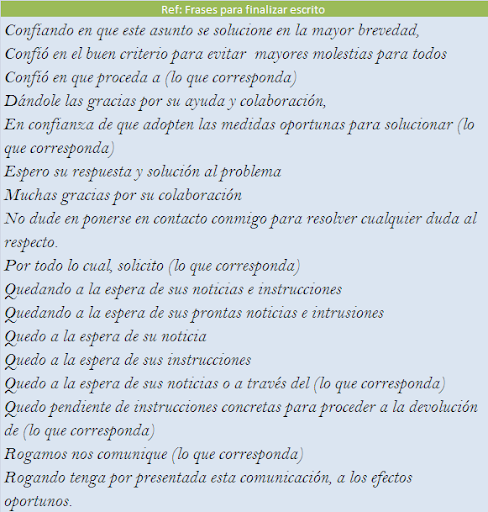 Ref: Frases para finalizar escrito

Confiando en que este asunto se solucione en la mayor brevedad,

Confió en el buen criterio para evitar mayores molestias para todos

Confió en que proceda a (lo que corresponda)

Dándole las gracias por su ayuda y colaboración,

En confianza de que adopten las medidas oportunas para solucionar (lo que corresponda)

Espero su respuesta y solución al problema

Muchas gracias por su colaboración

No dude en ponerse en contacto conmigo para resolver cualquier duda al respecto.

Por todo lo cual, solicito (lo que corresponda)

Quedando a la espera de sus noticias e instrucciones

Quedando a la espera de sus prontas noticias e intrusiones

Quedo a la espera de su noticia

Quedo a la espera de sus instrucciones

Quedo a la espera de sus noticias o a través del (lo que corresponda)

Quedo pendiente de instrucciones concretas para proceder a la devolución de (lo que corresponda)

Rogamos nos comunique (lo que corresponda)

Rogando tenga por presentada esta comunicación, a los efectos oportunos.